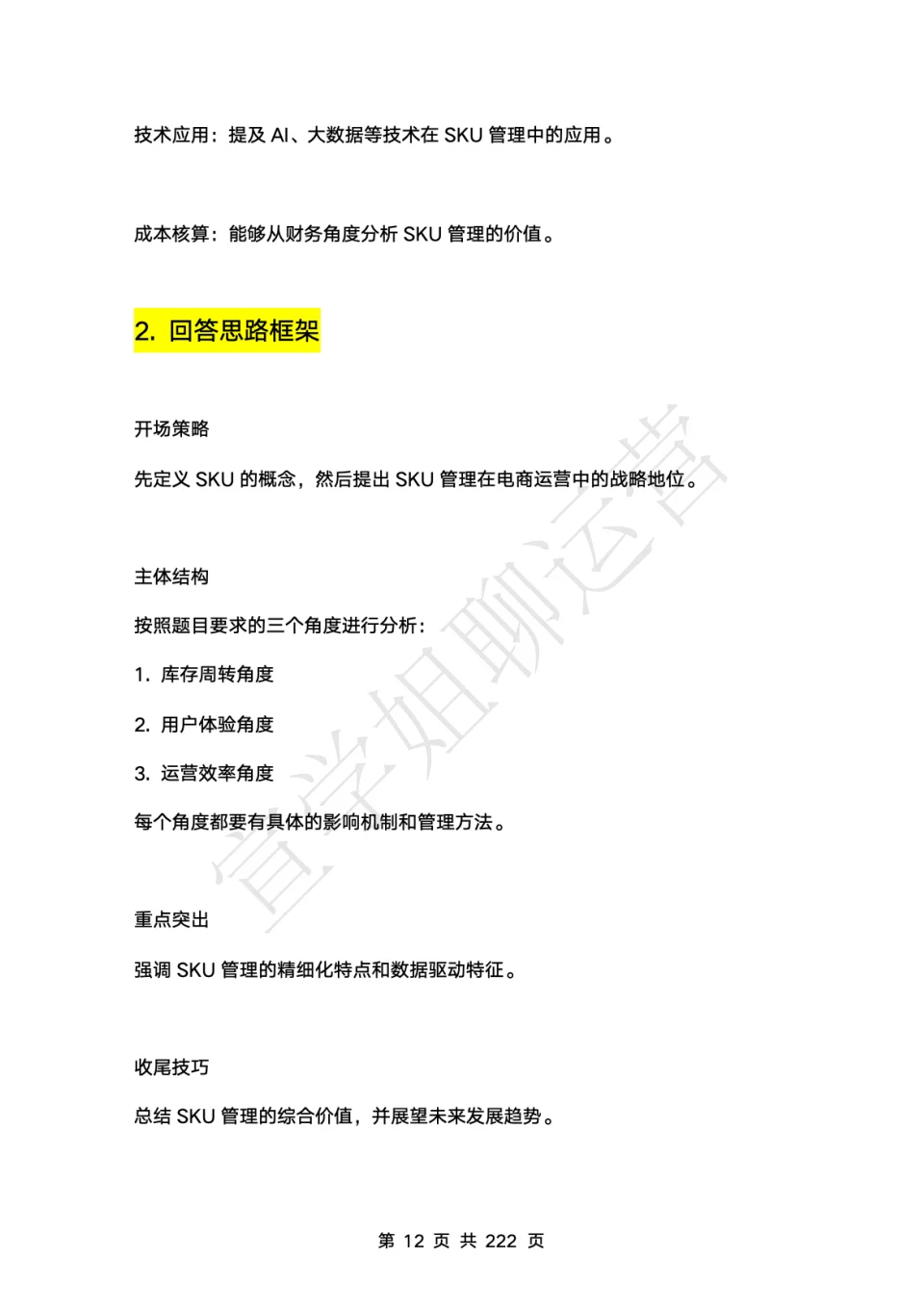 技术应用：提及 AI、大数据等技术在 SKU 管理中的应用。

成本核算：能够从财务角度分析 SKU 管理的价值。

2. 回答思路框架

开场策略

先定义 SKU 的概念，然后提出 SKU 管理在电商运营中的战略地位。

主体结构

按照题目要求的三个角度进行分析：

1. 库存周转角度

2. 用户体验角度

3. 运营效率角度

每个角度都要有具体的影响机制和管理方法。

重点突出

强调 SKU 管理的精细化特点和数据驱动特征。

收尾技巧

总结 SKU 管理的综合价值，并展望未来发展趋势。

营学姐聊运营

第 12 页 共 222 页